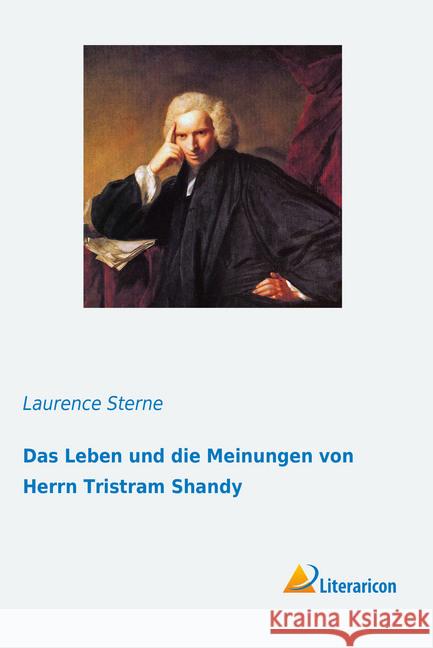 Laurence Sterne

Das Leben und die Meinungen von Herrn Tristram Shandy

Literaricon